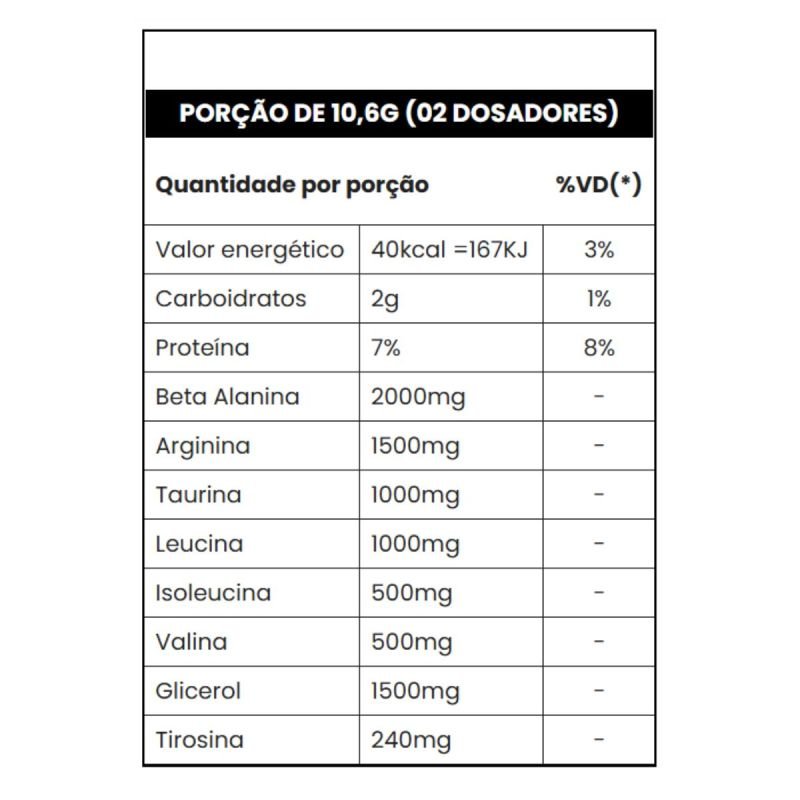 PORÇÃO DE 10,6G (02 DOSADORES)

| Quantidade por porção | | %VD(*) |
|---|---|---|
| Valor energético | 40kcal =167KJ | 3% |
| Carboidratos | 2g | 1% |
| Proteína | 7% | 8% |
| Beta Alanina | 2000mg | - |
| Arginina | 1500mg | - |
| Taurina | 1000mg | - |
| Leucina | 1000mg | - |
| Isoleucina | 500mg | - |
| Valina | 500mg | - |
| Glicerol | 1500mg | - |
| Tirosina | 240mg | - |